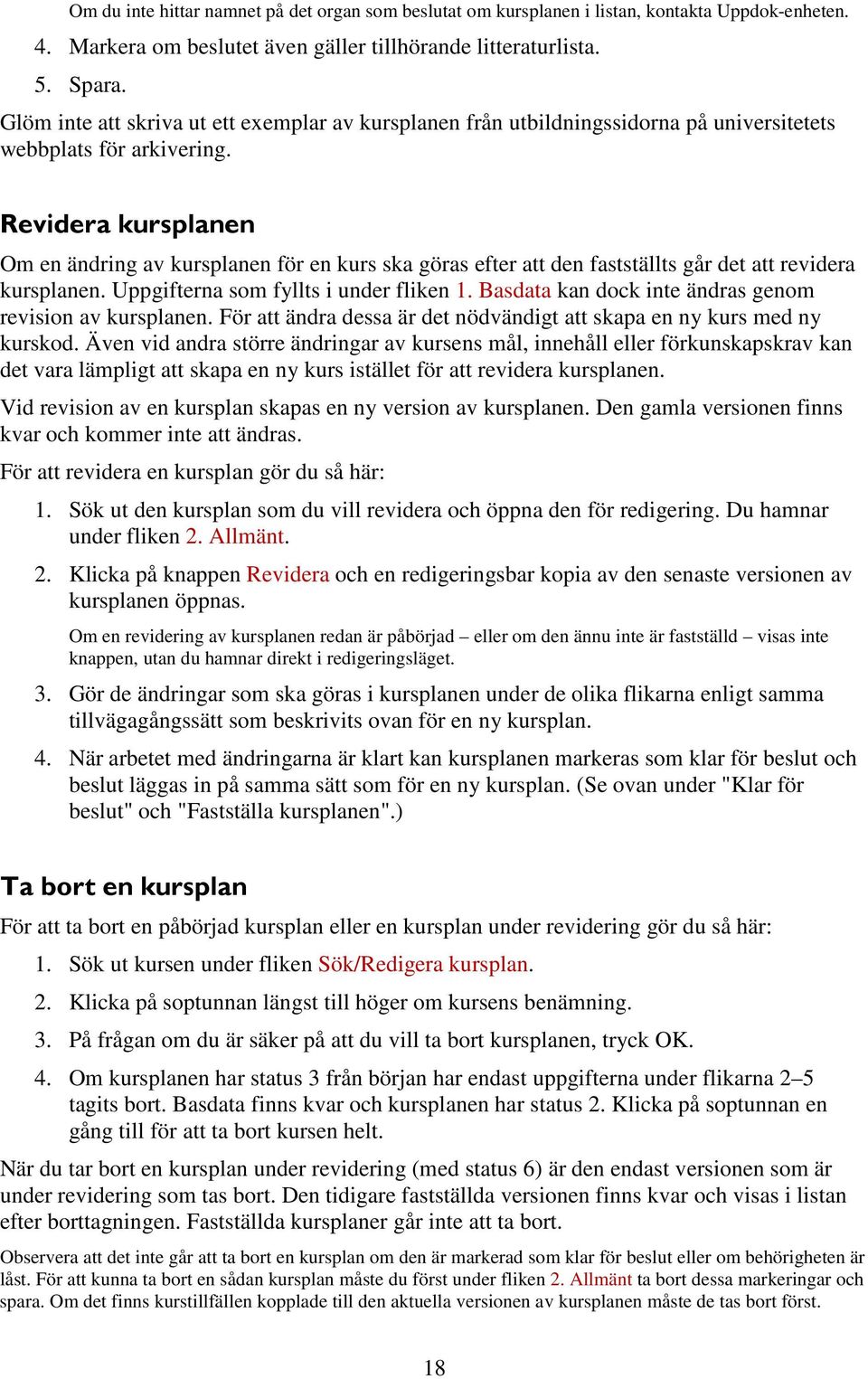 Om du inte hittar namnet på det organ som beslutat om kursplanen i listan, kontakta Uppdok-enheten.

4. Markera om beslutet även gäller tillhörande litteraturlista.

5. Spara.

Glöm inte att skriva ut ett exemplar av kursplanen från utbildningssidorna på universitetets webbplats för arkivering.

Revidera kursplanen

Om en ändring av kursplanen för en kurs ska göras efter att den fastställts går det att revidera kursplanen. Uppgifterna som fyllts i under fliken 1. Basdata kan dock inte ändras genom revision av kursplanen. För att ändra dessa är det nödvändigt att skapa en ny kurs med ny kurskod. Även vid andra större ändringar av kursens mål, innehåll eller förkunskapskrav kan det vara lämpligt att skapa en ny kurs istället för att revidera kursplanen.

Vid revision av en kursplan skapas en ny version av kursplanen. Den gamla versionen finns kvar och kommer inte att ändras.

För att revidera en kursplan gör du så här:

1. Sök ut den kursplan som du vill revidera och öppna den för redigering. Du hamnar under fliken 2. Allmänt.

2. Klicka på knappen Revidera och en redigeringsbar kopia av den senaste versionen av kursplanen öppnas.

Om en revidering av kursplanen redan är påbörjad – eller om den ännu inte är fastställd – visas inte knappen, utan du hamnar direkt i redigeringsläget.

3. Gör de ändringar som ska göras i kursplanen under de olika flikarna enligt samma tillvägagångssätt som beskrivits ovan för en ny kursplan.

4. När arbetet med ändringarna är klart kan kursplanen markeras som klar för beslut och beslut läggas in på samma sätt som för en ny kursplan. (Se ovan under "Klar för beslut" och "Fastställa kursplanen".)

Ta bort en kursplan

För att ta bort en påbörjad kursplan eller en kursplan under revidering gör du så här:

1. Sök ut kursen under fliken Sök/Redigera kursplan.

2. Klicka på soptunnan längst till höger om kursens benämning.

3. På frågan om du är säker på att du vill ta bort kursplanen, tryck OK.

4. Om kursplanen har status 3 från början har endast uppgifterna under flikarna 2–5 tagits bort. Basdata finns kvar och kursplanen har status 2. Klicka på soptunnan en gång till för att ta bort kursen helt.

När du tar bort en kursplan under revidering (med status 6) är den endast versionen som är under revidering som tas bort. Den tidigare fastställda versionen finns kvar och visas i listan efter borttagningen. Fastställda kursplaner går inte att ta bort.

Observera att det inte går att ta bort en kursplan om den är markerad som klar för beslut eller om behörigheten är låst. För att kunna ta bort en sådan kursplan måste du först under fliken 2. Allmänt ta bort dessa markeringar och spara. Om det finns kurstillfällen kopplade till den aktuella versionen av kursplanen måste de tas bort först.

18